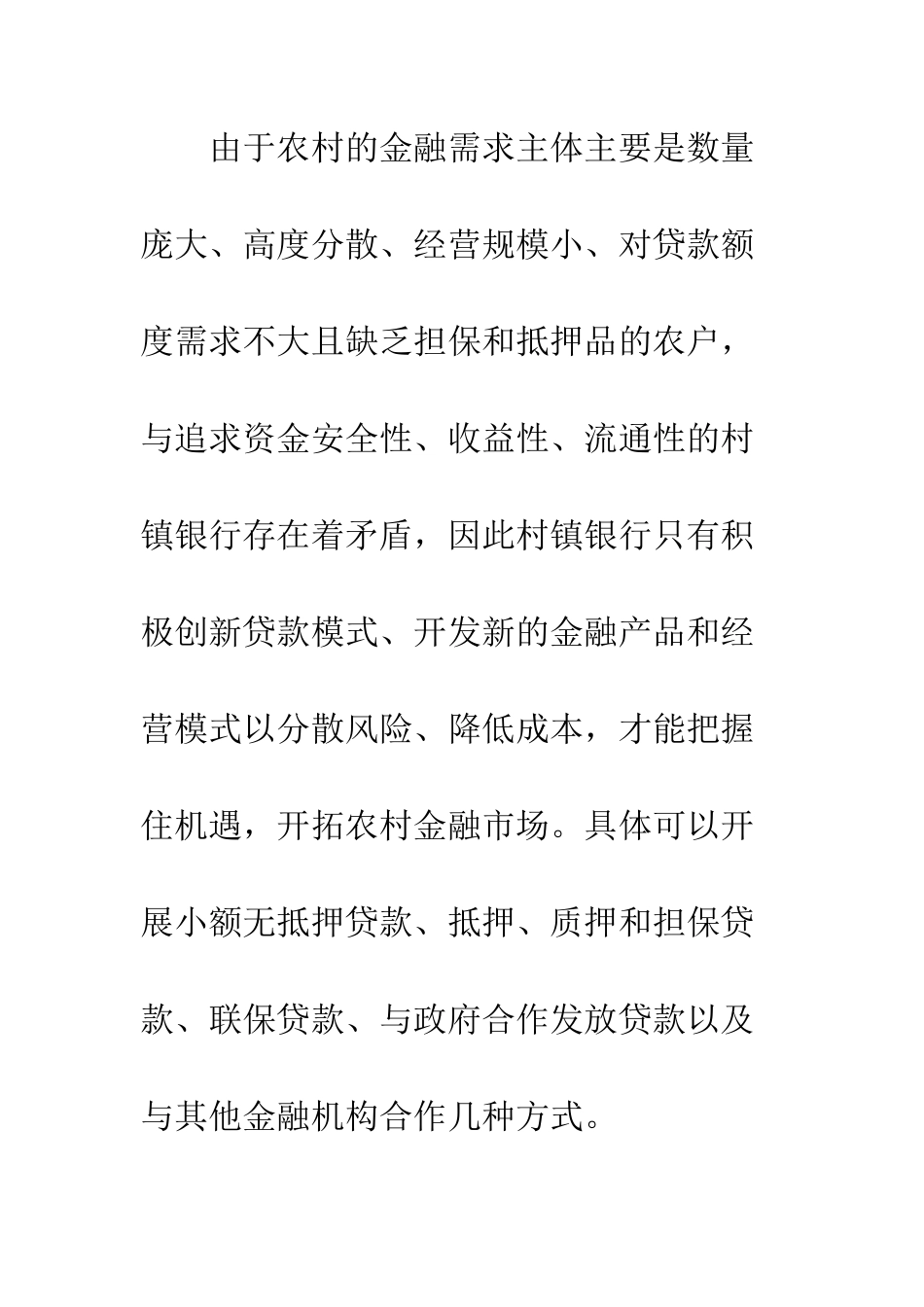 由于农村的金融需求主体主要是数量庞大、高度分散、经营规模小、对贷款额度需求不大且缺乏担保和抵押品的农户，与追求资金安全性、收益性、流通性的村镇银行存在着矛盾，因此村镇银行只有积极创新贷款模式、开发新的金融产品和经营模式以分散风险、降低成本，才能把握住机遇，开拓农村金融市场。具体可以开展小额无抵押贷款、抵押、质押和担保贷款、联保贷款、与政府合作发放贷款以及与其他金融机构合作几种方式。